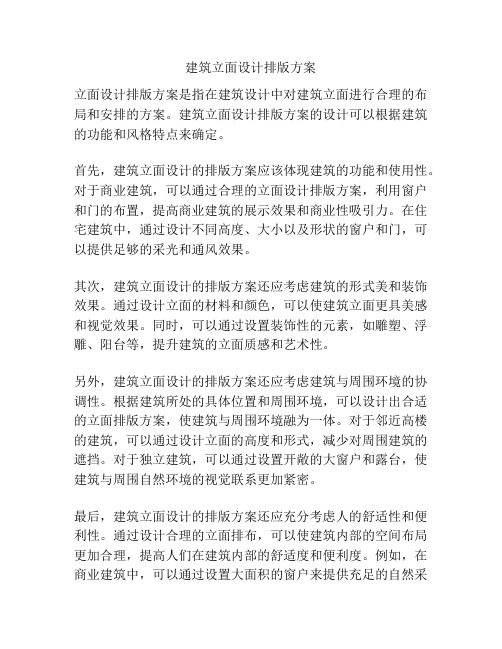 建筑立面设计排版方案

立面设计排版方案是指在建筑设计中对建筑立面进行合理的布局和安排的方案。建筑立面设计排版方案的设计可以根据建筑的功能和风格特点来确定。

首先，建筑立面设计的排版方案应该体现建筑的功能和使用性。对于商业建筑，可以通过合理的立面设计排版方案，利用窗户和门的布置，提高商业建筑的展示效果和商业性吸引力。在住宅建筑中，通过设计不同高度、大小以及形状的窗户和门，可以提供足够的采光和通风效果。

其次，建筑立面设计的排版方案还应考虑建筑的形式美和装饰效果。通过设计立面的材料和颜色，可以使建筑立面更具美感和视觉效果。同时，可以通过设置装饰性的元素，如雕塑、浮雕、阳台等，提升建筑的立面质感和艺术性。

另外，建筑立面设计的排版方案还应考虑建筑与周围环境的协调性。根据建筑所处的具体位置和周围环境，可以设计出合适的立面排版方案，使建筑与周围环境融为一体。对于邻近高楼的建筑，可以通过设计立面的高度和形式，减少对周围建筑的遮挡。对于独立建筑，可以通过设置开敞的大窗户和露台，使建筑与周围自然环境的视觉联系更加紧密。

最后，建筑立面设计的排版方案还应充分考虑人的舒适性和便利性。通过设计合理的立面排布，可以使建筑内部的空间布局更加合理，提高人们在建筑内部的舒适度和便利度。例如，在商业建筑中，可以通过设置大面积的窗户来提供充足的自然采